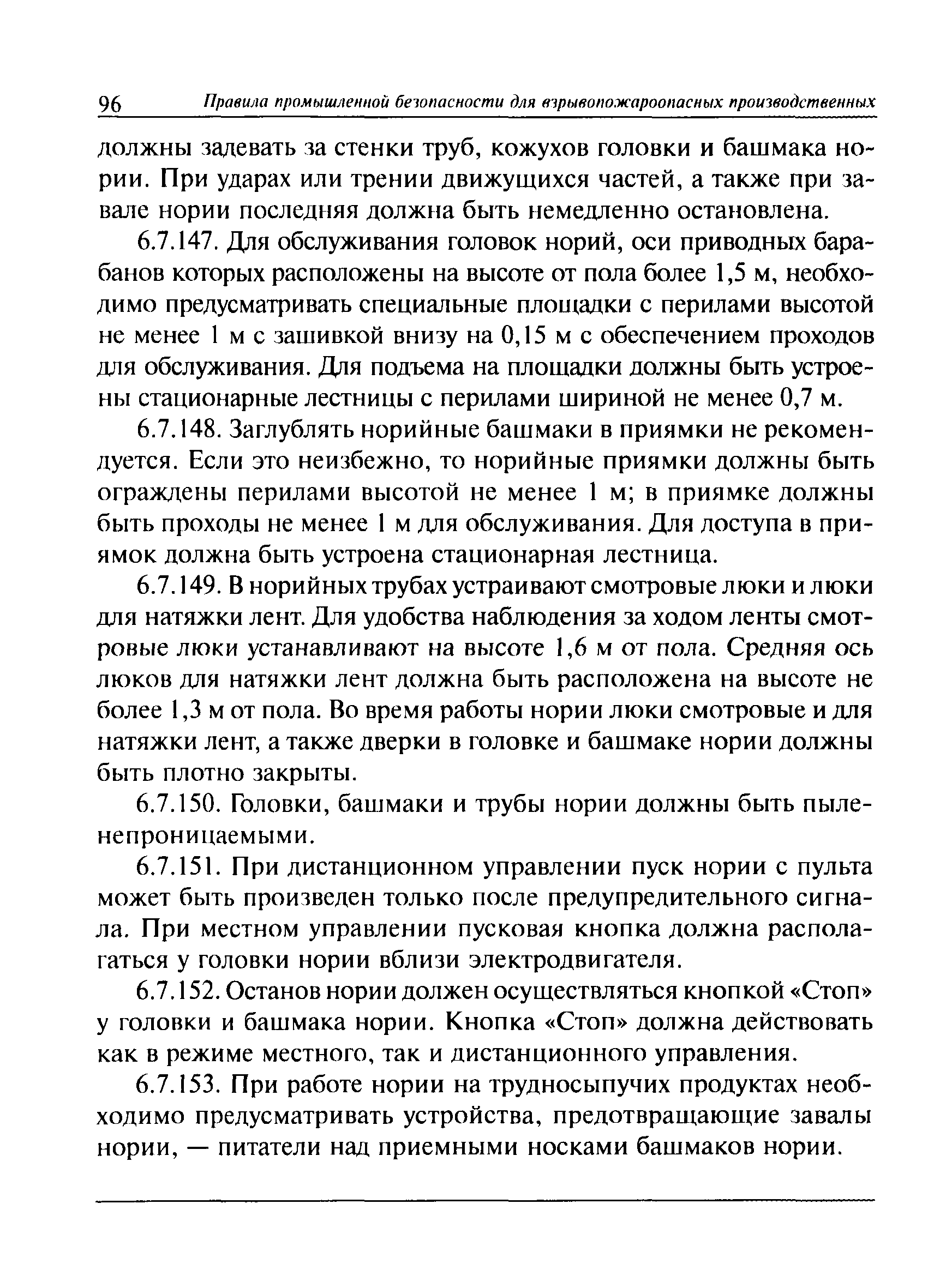 96 Правила промышленной безопасности для взрывопожароопасных производственных

должны задевать за стенки труб, кожухов головки и башмака нории. При ударах или трении движущихся частей, а также при завале нории последняя должна быть немедленно остановлена.

6.7.147. Для обслуживания головок норий, оси приводных барабанов которых расположены на высоте от пола более 1,5 м, необходимо предусматривать специальные площадки с перилами высотой не менее 1 м с зашивкой внизу на 0,15 м с обеспечением проходов для обслуживания. Для подъема на площадки должны быть устроены стационарные лестницы с перилами шириной не менее 0,7 м.

6.7.148. Заглублять норийные башмаки в приямки не рекомендуется. Если это неизбежно, то норийные приямки должны быть ограждены перилами высотой не менее 1 м; в приямке должны быть проходы не менее 1 м для обслуживания. Для доступа в приямок должна быть устроена стационарная лестница.

6.7.149. В норийных трубах устраивают смотровые люки и люки для натяжки лент. Для удобства наблюдения за ходом ленты смотровые люки устанавливают на высоте 1,6 м от пола. Средняя ось люков для натяжки лент должна быть расположена на высоте не более 1,3 м от пола. Во время работы нории люки смотровые и для натяжки лент, а также дверки в головке и башмаке нории должны быть плотно закрыты.

6.7.150. Головки, башмаки и трубы нории должны быть пыленепроницаемыми.

6.7.151. При дистанционном управлении пуск нории с пульта может быть произведен только после предупредительного сигнала. При местном управлении пусковая кнопка должна располагаться у головки нории вблизи электродвигателя.

6.7.152. Останов нории должен осуществляться кнопкой «Стоп» у головки и башмака нории. Кнопка «Стоп» должна действовать как в режиме местного, так и дистанционного управления.

6.7.153. При работе нории на трудносыпучих продуктах необходимо предусматривать устройства, предотвращающие завалы нории, — питатели над приемными носками башмаков нории.